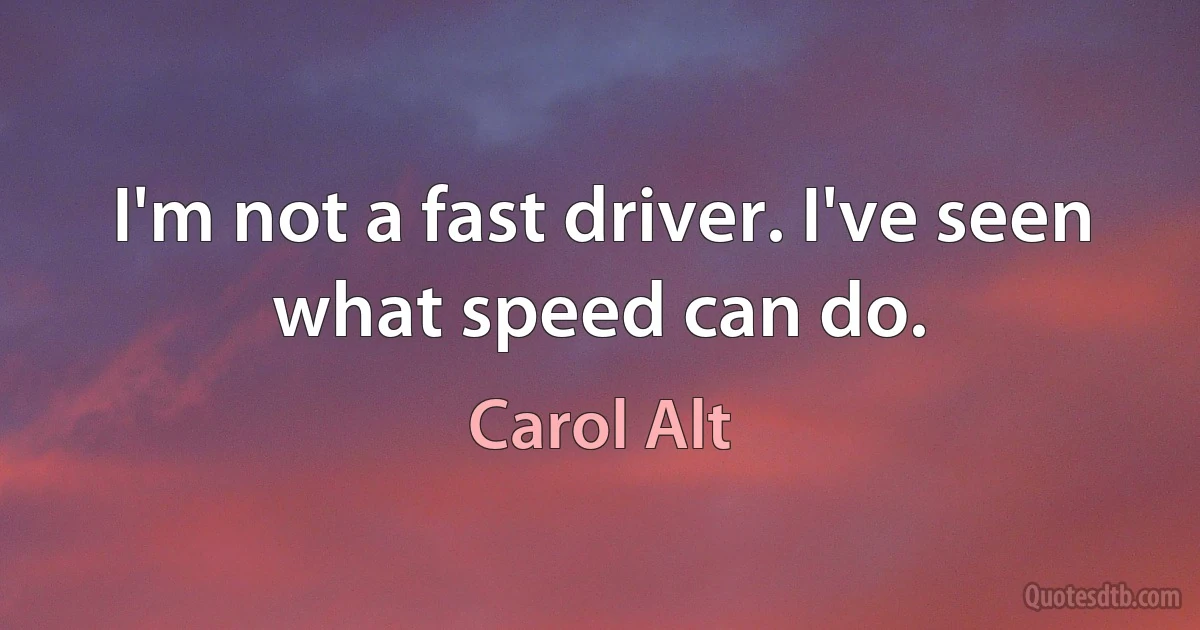 I'm not a fast driver. I've seen what speed can do.

Carol Alt

Quotesdtb.com